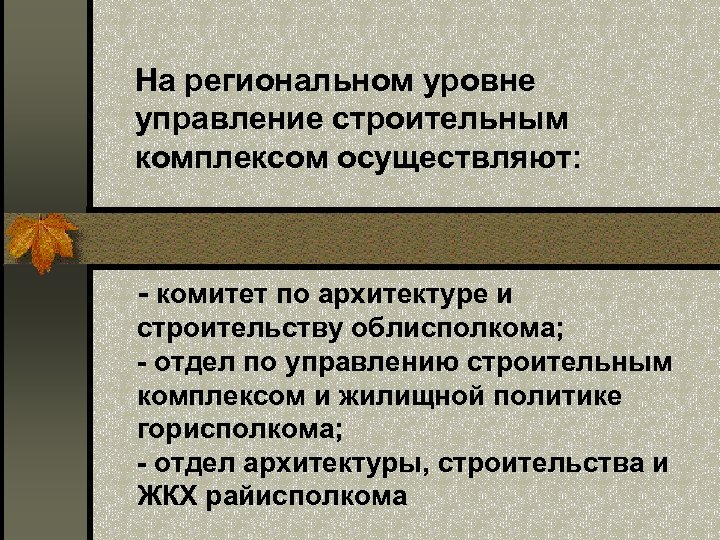 На региональном уровне управление строительным комплексом осуществляют:

- комитет по архитектуре и строительству облисполкома;
- отдел по управлению строительным комплексом и жилищной политике горисполкома;
- отдел архитектуры, строительства и ЖКХ райисполкома